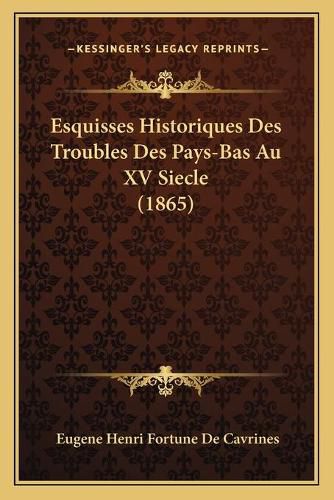 —KESSINGER'S LEGACY REPRINTS—

Esquisses Historiques Des Troubles Des Pays-Bas Au XV Siecle (1865)

Eugene Henri Fortune De Cavrines